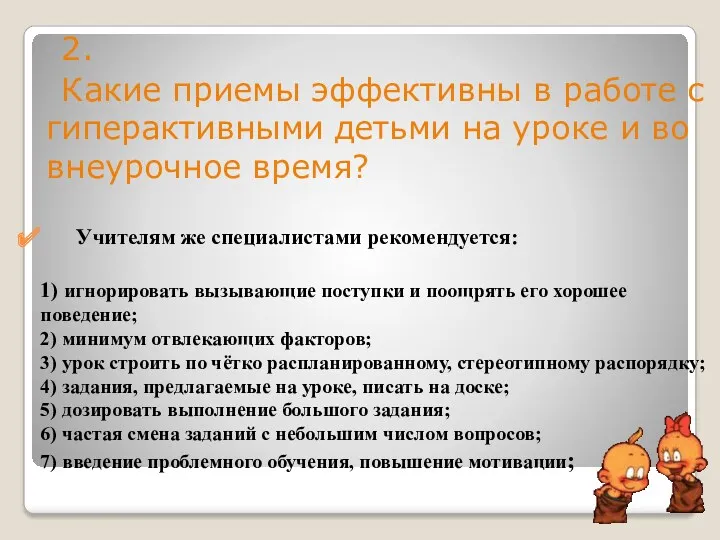 2.
Какие приемы эффективны в работе с гиперактивными детьми на уроке и во внеурочное время?

Учителям же специалистами рекомендуется:

1) игнорировать вызывающие поступки и поощрять его хорошее поведение;
2) минимум отвлекающих факторов;
3) урок строить по чётко распланированному, стереотипному распорядку;
4) задания, предлагаемые на уроке, писать на доске;
5) дозировать выполнение большого задания;
6) частая смена заданий с небольшим числом вопросов;
7) введение проблемного обучения, повышение мотивации;